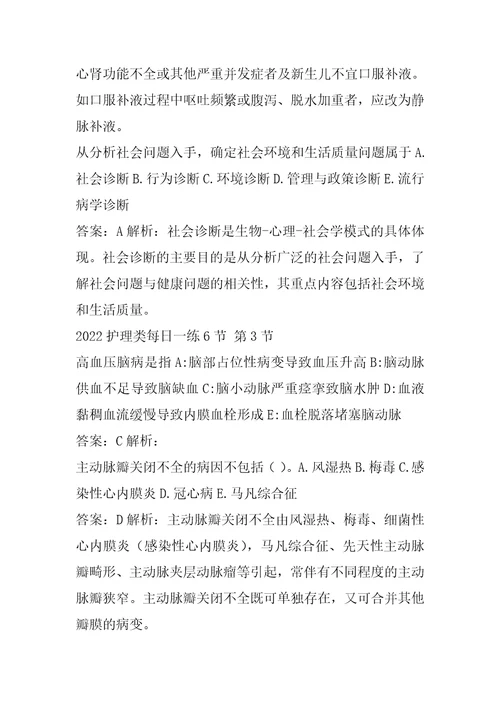 心肾功能不全或其他严重并发症者及新生儿不宜口服补液。如口服补液过程中呕吐频繁或腹泻、脱水加重者，应改为静脉补液。

从分析社会问题入手，确定社会环境和生活质量问题属于 A. 社会诊断 B. 行为诊断 C. 环境诊断 D. 管理与政策诊断 E. 流行病学诊断

答案：A 解析：社会诊断是生物-心理-社会学模式的具体体现。社会诊断的主要目的是从分析广泛的社会问题入手，了解社会问题与健康问题的相关性，其重点内容包括社会环境和生活质量。

2022 护理类每日一练 6 节 第 3 节

高血压脑病是指 A:脑部占位性病变导致血压升高 B:脑动脉供血不足导致脑缺血 C:脑小动脉严重痉挛致脑水肿 D:血液黏稠血流缓慢导致内膜血栓形成 E:血栓脱落堵塞脑动脉

答案：C 解析：

主动脉瓣关闭不全的病因不包括（ ）。A. 风湿热 B. 梅毒 C. 感染性心内膜炎 D. 冠心病 E. 马凡综合征

答案：D 解析：主动脉瓣关闭不全由风湿热、梅毒、细菌性心内膜炎（感染性心内膜炎），马凡综合征、先天性主动脉瓣畸形、主动脉夹层动脉瘤等引起，常伴有不同程度的主动脉瓣狭窄。主动脉瓣关闭不全既可单独存在，又可合并其他瓣膜的病变。